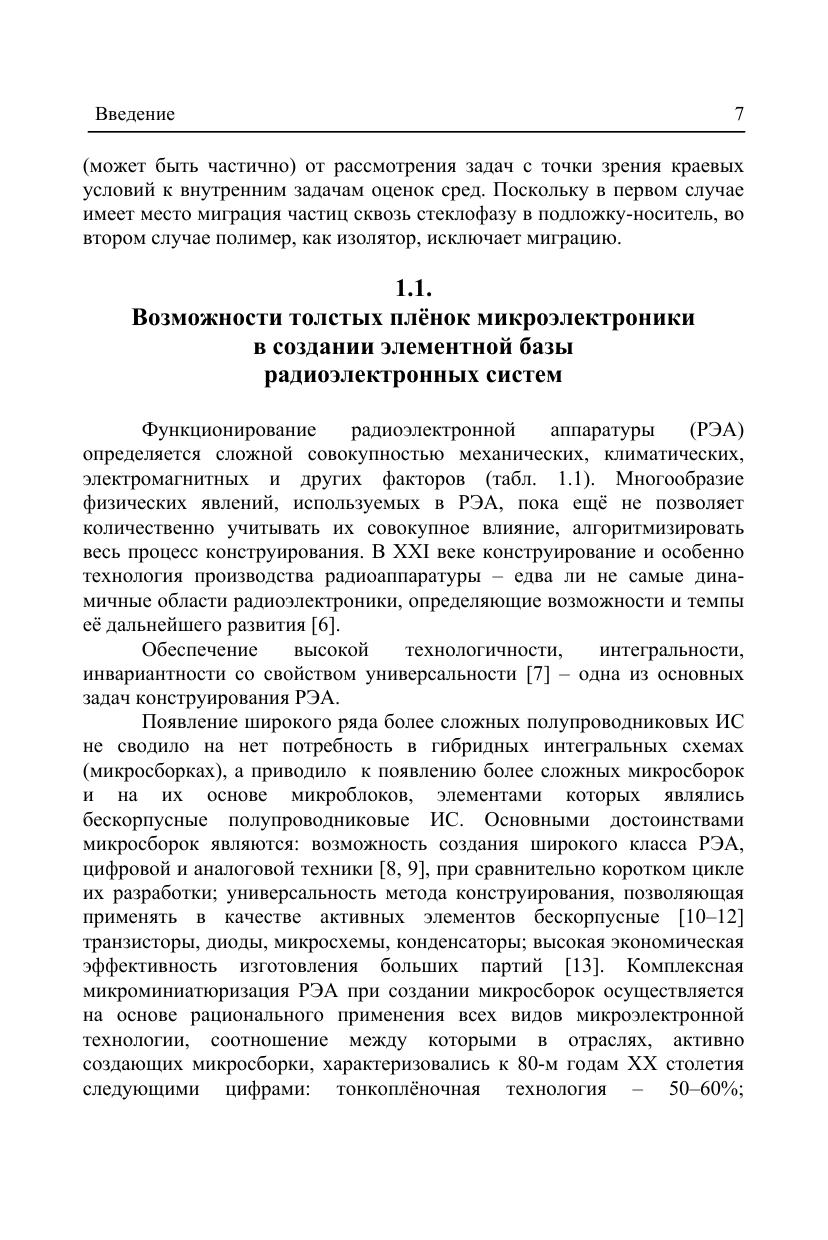 Введение 7

(может быть частично) от рассмотрения задач с точки зрения краевых условий к внутренним задачам оценок сред. Поскольку в первом случае имеет место миграция частиц сквозь стеклофазу в подложку-носитель, во втором случае полимер, как изолятор, исключает миграцию.

1.1.
Возможности толстых плёнок микроэлектроники в создании элементной базы радиоэлектронных систем

Функционирование радиоэлектронной аппаратуры (РЭА) определяется сложной совокупностью механических, климатических, электромагнитных и других факторов (табл. 1.1). Многообразие физических явлений, используемых в РЭА, пока ещё не позволяет количественно учитывать их совокупное влияние, алгоритмизировать весь процесс конструирования. В XXI веке конструирование и особенно технология производства радиоаппаратуры – едва ли не самые динамичные области радиоэлектроники, определяющие возможности и темпы её дальнейшего развития [6].

Обеспечение высокой технологичности, интегральности, инвариантности со свойством универсальности [7] – одна из основных задач конструирования РЭА.

Появление широкого ряда более сложных полупроводниковых ИС не сводило на нет потребность в гибридных интегральных схемах (микросборках), а приводило к появлению более сложных микросборок и на их основе микроблоков, элементами которых являлись бескорпусные полупроводниковые ИС. Основными достоинствами микросборок являются: возможность создания широкого класса РЭА, цифровой и аналоговой техники [8, 9], при сравнительно коротком цикле их разработки; универсальность метода конструирования, позволяющая применять в качестве активных элементов бескорпусные [10–12] транзисторы, диоды, микросхемы, конденсаторы; высокая экономическая эффективность изготовления больших партий [13]. Комплексная микроминиатюризация РЭА при создании микросборок осуществляется на основе рационального применения всех видов микроэлектронной технологии, соотношение между которыми в отраслях, активно создающих микросборки, характеризовались к 80-м годам XX столетия следующими цифрами: тонкоплёночная технология – 50–60%;